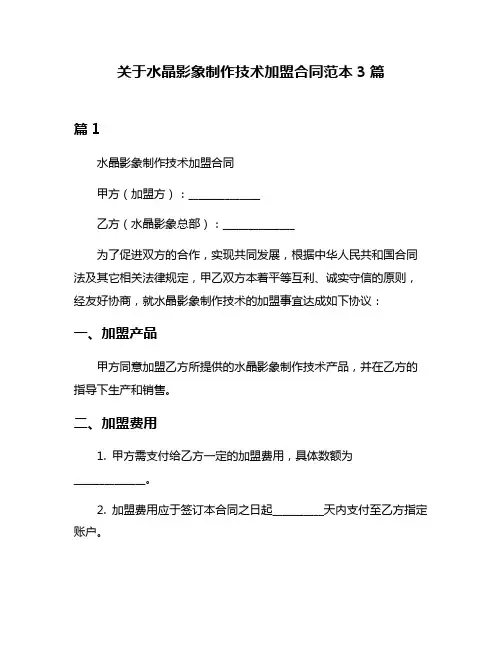 关于水晶影象制作技术加盟合同范本 3 篇

篇 1

水晶影象制作技术加盟合同

甲方（加盟方）：______________

乙方（水晶影象总部）：______________

为了促进双方的合作，实现共同发展，根据中华人民共和国合同法及其它相关法律规定，甲乙双方本着平等互利、诚实守信的原则，经友好协商，就水晶影象制作技术的加盟事宜达成如下协议：

一、加盟产品

甲方同意加盟乙方所提供的水晶影象制作技术产品，并在乙方的指导下生产和销售。

二、加盟费用

1. 甲方需支付给乙方一定的加盟费用，具体数额为______________。

2. 加盟费用应于签订本合同之日起__________天内支付至乙方指定账户。